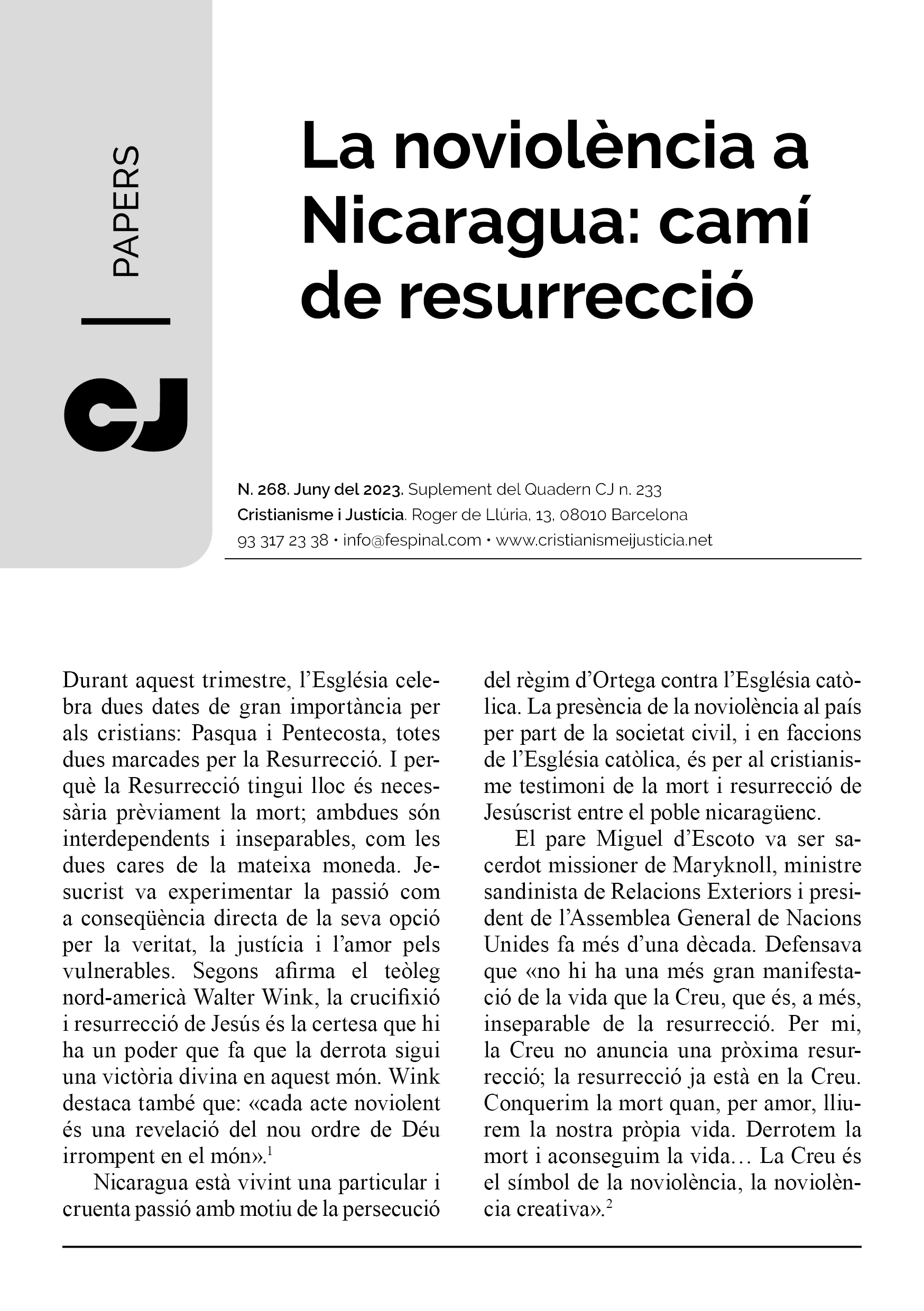 PAPERS

CJ

La noviolència a Nicaragua: camí de resurrecció

N. 268. Juny del 2023. Suplement del Quadern CJ n. 233
Cristianisme i Justícia. Roger de Llúria, 13, 08010 Barcelona
93 317 23 38 • info@fespinal.com • www.cristianismeijusticia.net

Durant aquest trimestre, l'Església celebra dues dates de gran importància per als cristians: Pasqua i Pentecosta, totes dues marcades per la Resurrecció. I perquè la Resurrecció tingui lloc és necessària prèviament la mort; ambdues són interdependents i inseparables, com les dues cares de la mateixa moneda. Jesucrist va experimentar la passió com a conseqüència directa de la seva opció per la veritat, la justícia i l'amor pels vulnerables. Segons afirma el teòleg nord-americà Walter Wink, la crucifixió i resurrecció de Jesús és la certesa que hi ha un poder que fa que la derrota sigui una victòria divina en aquest món. Wink destaca també que: «cada acte noviolent és una revelació del nou ordre de Déu irrompent en el món».$^1$

Nicaragua està vivint una particular i cruenta passió amb motiu de la persecució del règim d'Ortega contra l'Església catòlica. La presència de la noviolència al país per part de la societat civil, i en faccions de l'Església catòlica, és per al cristianisme testimoni de la mort i resurrecció de Jesúscrist entre el poble nicaragüenc.

El pare Miguel d'Escoto va ser sacerdot missioner de Maryknoll, ministre sandinista de Relacions Exteriors i president de l'Assemblea General de Nacions Unides fa més d'una dècada. Defensava que «no hi ha una més gran manifestació de la vida que la Creu, que és, a més, inseparable de la resurrecció. Per mi, la Creu no anuncia una pròxima resurrecció; la resurrecció ja està en la Creu. Conquerim la mort quan, per amor, lliurem la nostra pròpia vida. Derrotem la mort i aconseguim la vida… La Creu és el símbol de la noviolència, la noviolència creativa».$^2$